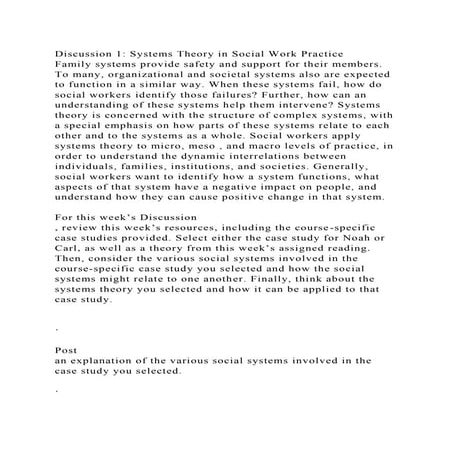 Discussion 1: Systems Theory in Social Work Practice
Family systems provide safety and support for their members. To many, organizational and societal systems also are expected to function in a similar way. When these systems fail, how do social workers identify those failures? Further, how can an understanding of these systems help them intervene? Systems theory is concerned with the structure of complex systems, with a special emphasis on how parts of these systems relate to each other and to the systems as a whole. Social workers apply systems theory to micro, meso , and macro levels of practice, in order to understand the dynamic interrelations between individuals, families, institutions, and societies. Generally, social workers want to identify how a system functions, what aspects of that system have a negative impact on people, and understand how they can cause positive change in that system.

For this week's Discussion
, review this week's resources, including the course-specific case studies provided. Select either the case study for Noah or Carl, as well as a theory from this week's assigned reading. Then, consider the various social systems involved in the course-specific case study you selected and how the social systems might relate to one another. Finally, think about the systems theory you selected and how it can be applied to that case study.

.

Post
an explanation of the various social systems involved in the case study you selected.

.